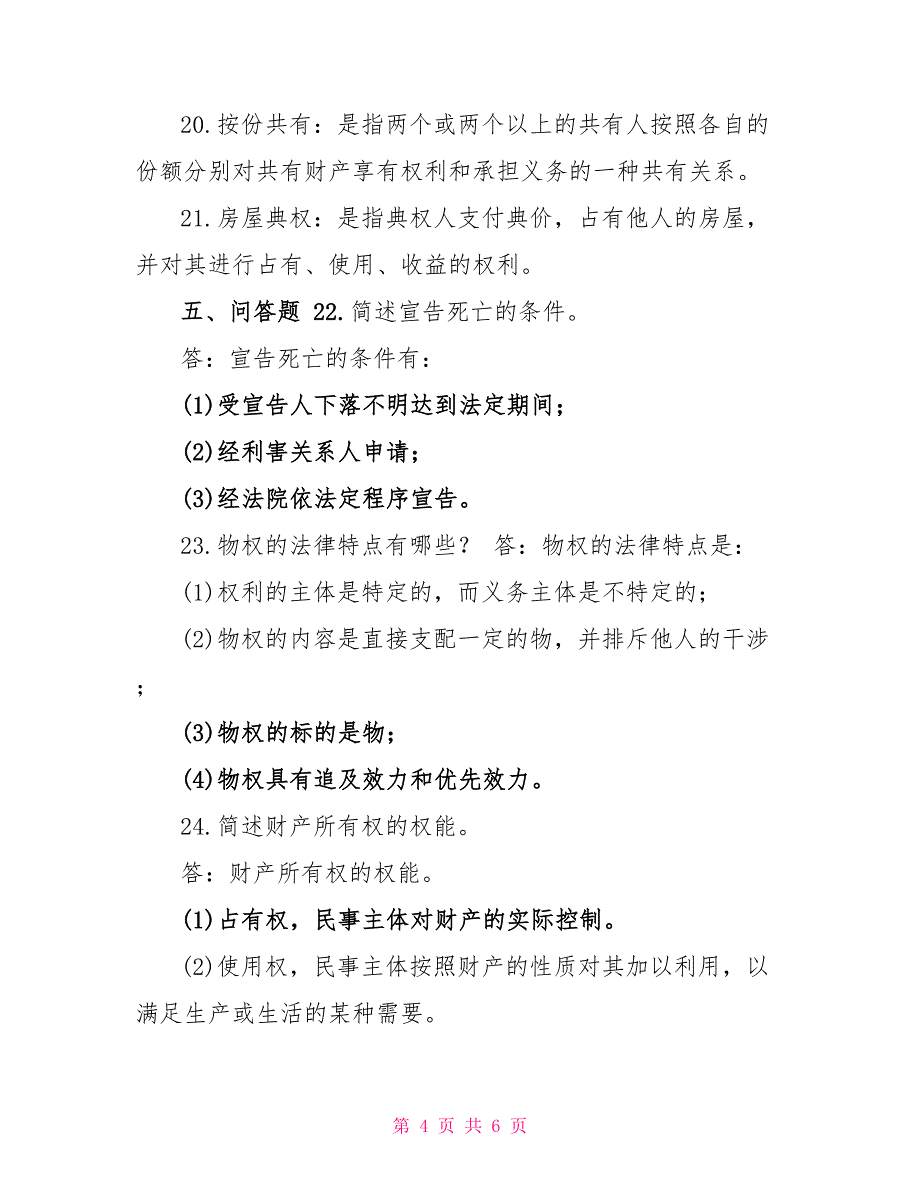 20.按份共有：是指两个或两个以上的共有人按照各自的份额分别对共有财产享有权利和承担义务的一种共有关系。

21.房屋典权：是指典权人支付典价，占有他人的房屋，并对其进行占有、使用、收益的权利。

五、问答题 22.简述宣告死亡的条件。

答：宣告死亡的条件有：

(1)受宣告人下落不明达到法定期间；

(2)经利害关系人申请；

(3)经法院依法定程序宣告。

23.物权的法律特点有哪些？ 答：物权的法律特点是：

(1)权利的主体是特定的，而义务主体是不特定的；

(2)物权的内容是直接支配一定的物，并排斥他人的干涉；

(3)物权的标的是物；

(4)物权具有追及效力和优先效力。

24.简述财产所有权的权能。

答：财产所有权的权能。

(1)占有权，民事主体对财产的实际控制。

(2)使用权，民事主体按照财产的性质对其加以利用，以满足生产或生活的某种需要。

第 4 页 共 6 页